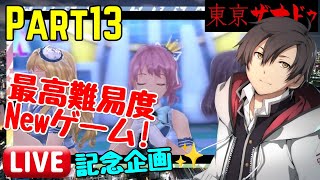 PART13

東京ザナドゥ

最高難易度
Newゲーム！

LIVE

記念企画